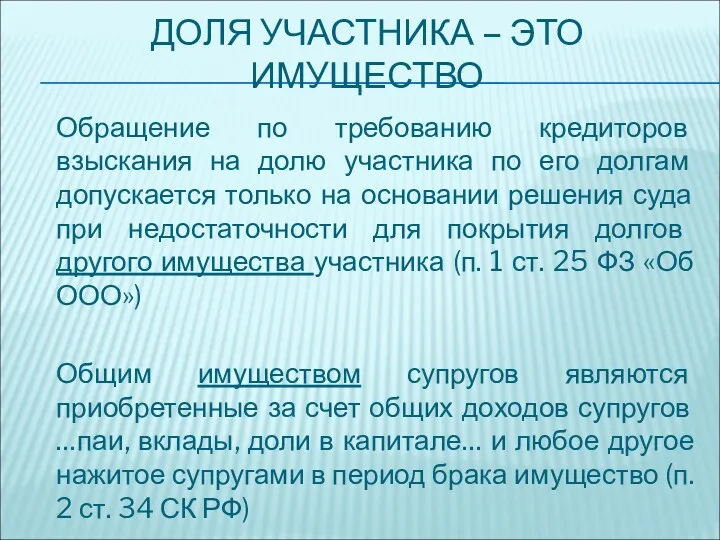 ДОЛЯ УЧАСТНИКА – ЭТО ИМУЩЕСТВО

Обращение по требованию кредиторов взыскания на долю участника по его долгам допускается только на основании решения суда при недостаточности для покрытия долгов другого имущества участника (п. 1 ст. 25 ФЗ «Об ООО»)

Общим имуществом супругов являются приобретенные за счет общих доходов супругов …паи, вклады, доли в капитале… и любое другое нажитое супругами в период брака имущество (п. 2 ст. 34 СК РФ)